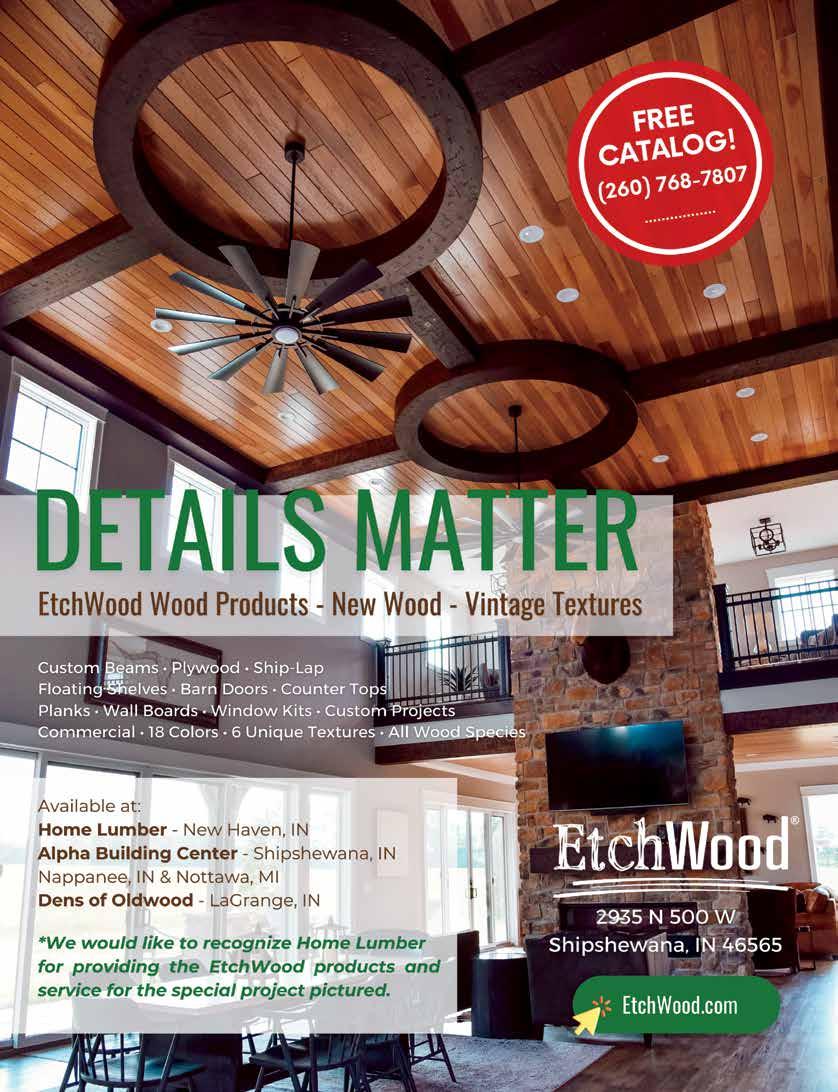 FREE CATALOG!
(260) 768-7807

DETAILS MATTER

EtchWood Wood Products - New Wood - Vintage Textures

Custom Beams • Plywood • Ship-Lap
Floating Shelves • Barn Doors • Counter Tops
Planks • Wall Boards • Window Kits • Custom Projects
Commercial • 18 Colors • 6 Unique Textures • All Wood Species

Available at:
Home Lumber - New Haven, IN
Alpha Building Center - Shipshewana, IN
Nappanee, IN & Nottawa, MI
Dens of Oldwood - LaGrange, IN

*We would like to recognize Home Lumber for providing the EtchWood products and service for the special project pictured.

EtchWood®

2935 N 500 W
Shipshewana, IN 46565

EtchWood.com